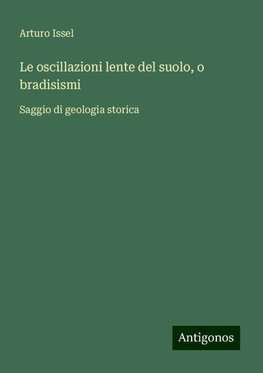 Arturo Issel

Le oscillazioni lente del suolo, o bradisismi

Saggio di geologia storica

Antigonos